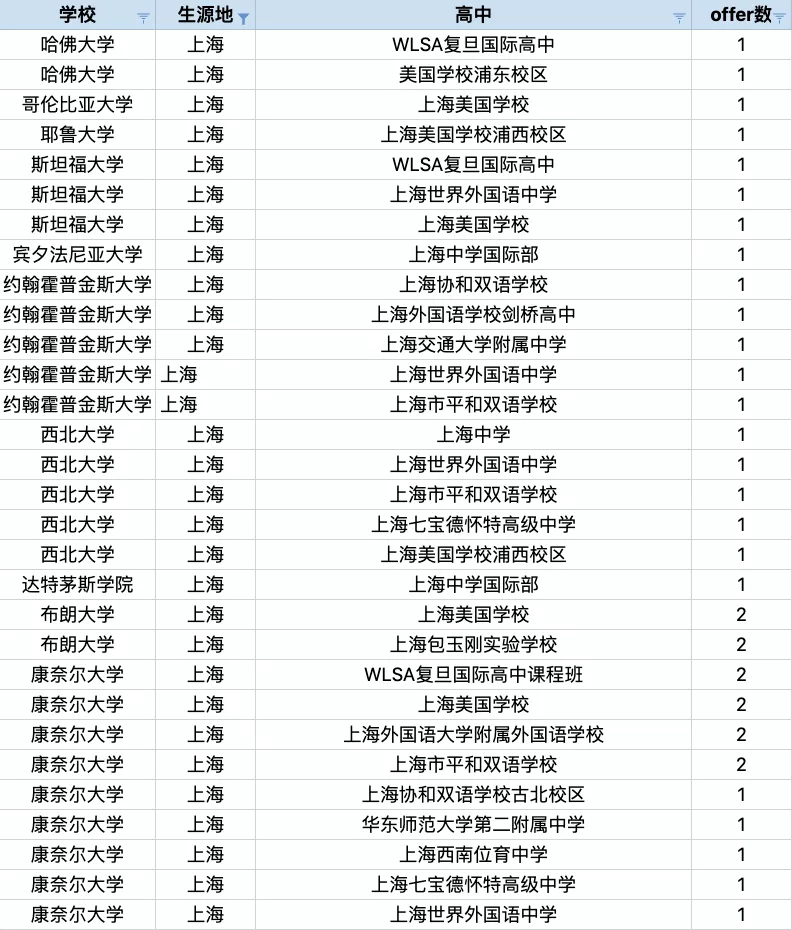 | 学校 | 生源地 | 高中 | offer数 |
|---|---|---|---|
| 哈佛大学 | 上海 | WLSA复旦国际高中 | 1 |
| 哈佛大学 | 上海 | 美国学校浦东校区 | 1 |
| 哥伦比亚大学 | 上海 | 上海美国学校 | 1 |
| 耶鲁大学 | 上海 | 上海美国学校浦西校区 | 1 |
| 斯坦福大学 | 上海 | WLSA复旦国际高中 | 1 |
| 斯坦福大学 | 上海 | 上海世界外国语中学 | 1 |
| 斯坦福大学 | 上海 | 上海美国学校 | 1 |
| 宾夕法尼亚大学 | 上海 | 上海中学国际部 | 1 |
| 约翰霍普金斯大学 | 上海 | 上海协和双语学校 | 1 |
| 约翰霍普金斯大学 | 上海 | 上海外国语学校剑桥高中 | 1 |
| 约翰霍普金斯大学 | 上海 | 上海交通大学附属中学 | 1 |
| 约翰霍普金斯大学 | 上海 | 上海世界外国语中学 | 1 |
| 约翰霍普金斯大学 | 上海 | 上海市平和双语学校 | 1 |
| 西北大学 | 上海 | 上海中学 | 1 |
| 西北大学 | 上海 | 上海世界外国语中学 | 1 |
| 西北大学 | 上海 | 上海市平和双语学校 | 1 |
| 西北大学 | 上海 | 上海七宝德怀特高级中学 | 1 |
| 西北大学 | 上海 | 上海美国学校浦西校区 | 1 |
| 达特茅斯学院 | 上海 | 上海中学国际部 | 1 |
| 布朗大学 | 上海 | 上海美国学校 | 2 |
| 布朗大学 | 上海 | 上海包玉刚实验学校 | 2 |
| 康奈尔大学 | 上海 | WLSA复旦国际高中课程班 | 2 |
| 康奈尔大学 | 上海 | 上海美国学校 | 2 |
| 康奈尔大学 | 上海 | 上海外国语大学附属外国语学校 | 2 |
| 康奈尔大学 | 上海 | 上海市平和双语学校 | 2 |
| 康奈尔大学 | 上海 | 上海协和双语学校古北校区 | 1 |
| 康奈尔大学 | 上海 | 华东师范大学第二附属中学 | 1 |
| 康奈尔大学 | 上海 | 上海西南位育中学 | 1 |
| 康奈尔大学 | 上海 | 上海七宝德怀特高级中学 | 1 |
| 康奈尔大学 | 上海 | 上海世界外国语中学 | 1 |